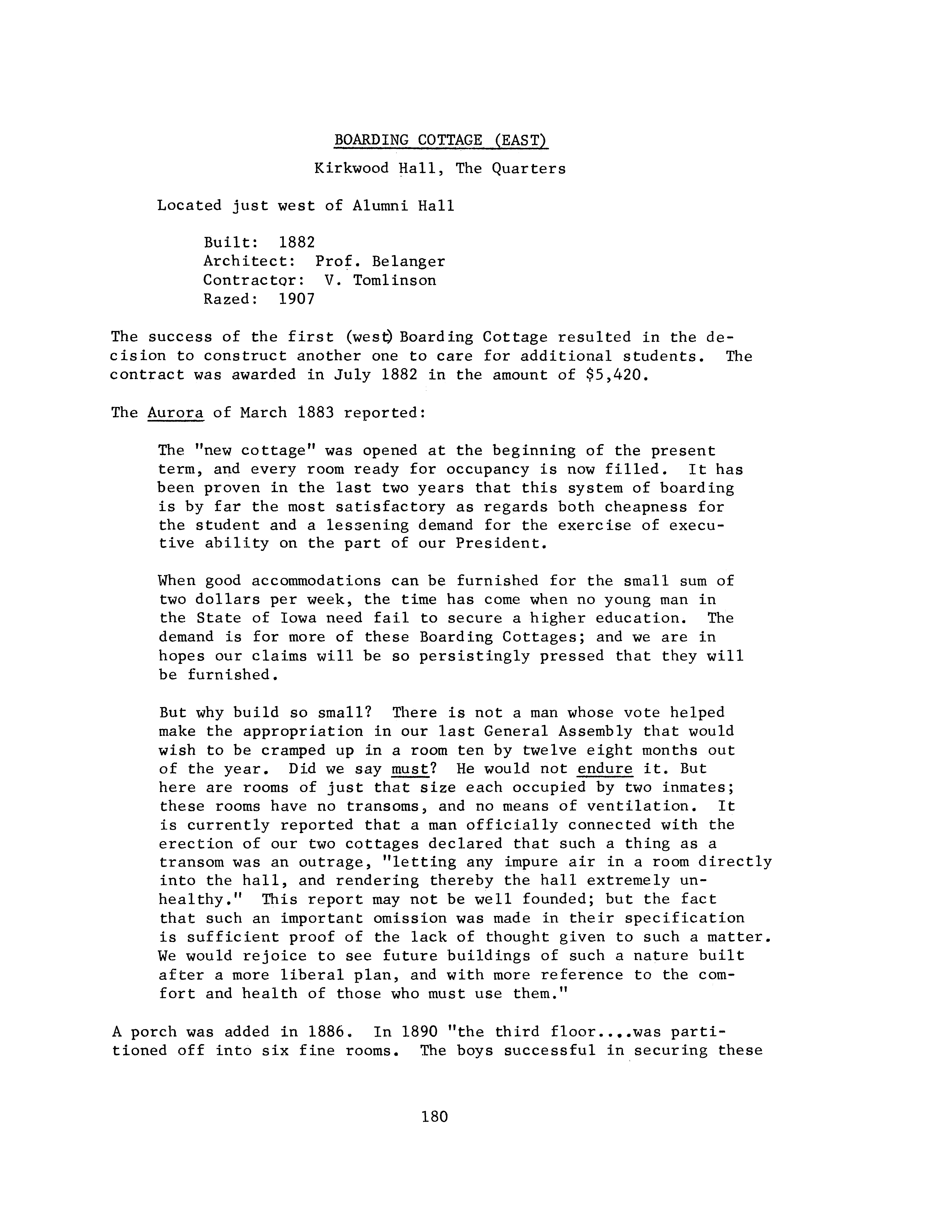 BOARDING COTTAGE (EAST)

Kirkwood Hall, The Quarters

Located just west of Alumni Hall

Built: 1882
Architect: Prof. Belanger
Contractor: V. Tomlinson
Razed: 1907

The success of the first (west) Boarding Cottage resulted in the decision to construct another one to care for additional students. The contract was awarded in July 1882 in the amount of $5,420.

The Aurora of March 1883 reported:

The "new cottage" was opened at the beginning of the present term, and every room ready for occupancy is now filled. It has been proven in the last two years that this system of boarding is by far the most satisfactory as regards both cheapness for the student and a lessening demand for the exercise of executive ability on the part of our President.

When good accommodations can be furnished for the small sum of two dollars per week, the time has come when no young man in the State of Iowa need fail to secure a higher education. The demand is for more of these Boarding Cottages; and we are in hopes our claims will be so persistingly pressed that they will be furnished.

But why build so small? There is not a man whose vote helped make the appropriation in our last General Assembly that would wish to be cramped up in a room ten by twelve eight months out of the year. Did we say must? He would not endure it. But here are rooms of just that size each occupied by two inmates; these rooms have no transoms, and no means of ventilation. It is currently reported that a man officially connected with the erection of our two cottages declared that such a thing as a transom was an outrage, "letting any impure air in a room directly into the hall, and rendering thereby the hall extremely unhealthy." This report may not be well founded; but the fact that such an important omission was made in their specification is sufficient proof of the lack of thought given to such a matter. We would rejoice to see future buildings of such a nature built after a more liberal plan, and with more reference to the comfort and health of those who must use them."

A porch was added in 1886. In 1890 "the third floor....was partitioned off into six fine rooms. The boys successful in securing these

180